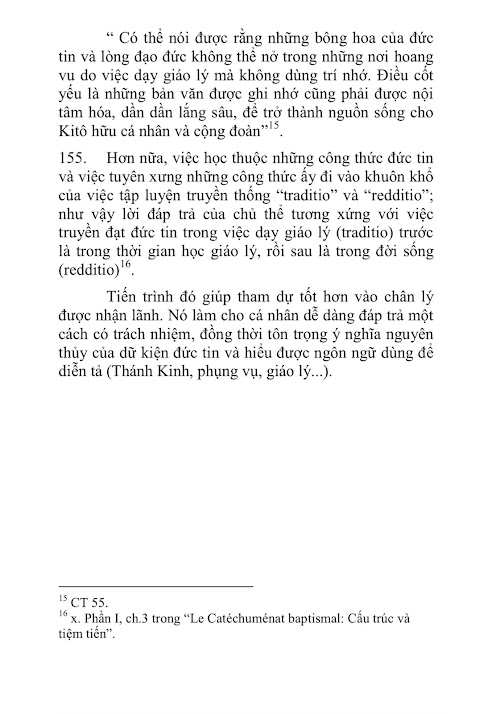 “ Có thể nói được rằng những bông hoa của đức tin và lòng đạo đức không thể nở trong những nơi hoang vu do việc dạy giáo lý mà không dùng trí nhớ. Điều cốt yếu là những bản văn được ghi nhớ cũng phải được nội tâm hóa, dần dần lắng sâu, để trở thành nguồn sống cho Kitô hữu cá nhân và cộng đoàn”$^{15}$.

155. Hơn nữa, việc học thuộc những công thức đức tin và việc tuyên xưng những công thức ấy đi vào khuôn khổ của việc tập luyện truyền thống “traditio” và “redditio”; như vậy lời đáp trả của chủ thể tương xứng với việc truyền đạt đức tin trong việc dạy giáo lý (traditio) trước là trong thời gian học giáo lý, rồi sau là trong đời sống (redditio)$^{16}$.

Tiến trình đó giúp tham dự tốt hơn vào chân lý được nhận lãnh. Nó làm cho cá nhân dễ dàng đáp trả một cách có trách nhiệm, đồng thời tôn trọng ý nghĩa nguyên thủy của dữ kiện đức tin và hiểu được ngôn ngữ dùng để diễn tả (Thánh Kinh, phụng vụ, giáo lý...).

$^{15}$ CT 55.
$^{16}$ x. Phần I, ch.3 trong “Le Catéchuménat baptismal: Cấu trúc và tiệm tiến”.